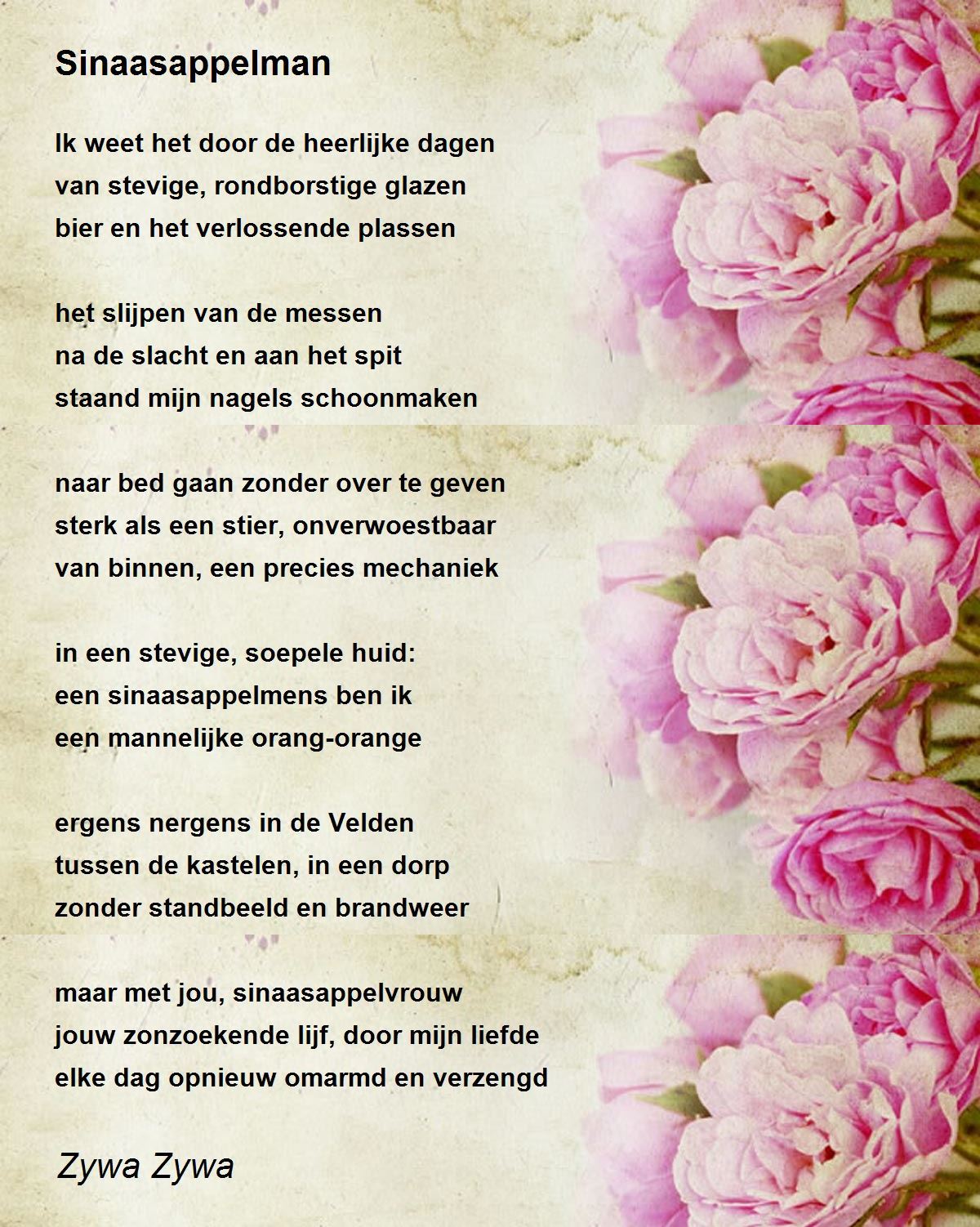 Sinaasappelman

Ik weet het door de heerlijke dagen
van stevige, rondborstige glazen
bier en het verlossende plassen

het slijpen van de messen
na de slacht en aan het spit
staand mijn nagels schoonmaken

naar bed gaan zonder over te geven
sterk als een stier, onverwoestbaar
van binnen, een precies mechaniek

in een stevige, soepele huid:
een sinaasappelmens ben ik
een mannelijke orang-orange

ergens nergens in de Velden
tussen de kastelen, in een dorp
zonder standbeeld en brandweer

maar met jou, sinaasappelvrouw
jouw zonzoekende lijf, door mijn liefde
elke dag opnieuw omarmd en verzengd

Zywa Zywa